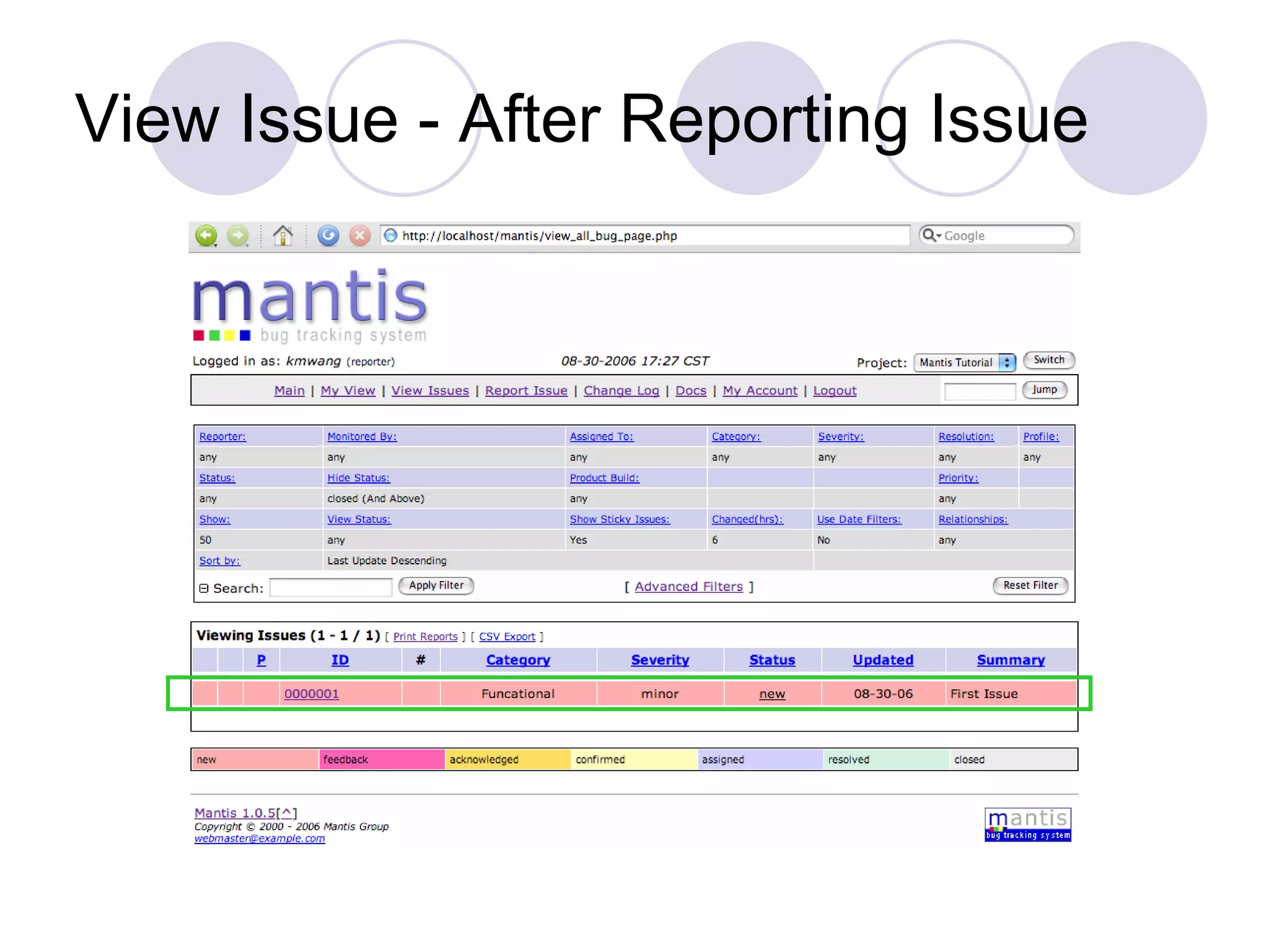 View Issue - After Reporting Issue

http://localhost/mantis/view_all_bug_page.php

Google

mantis
bug tracking system

Logged in as: kmwang (reporter)

08-30-2006 17:27 CST

Project: Mantis Tutorial Switch

Main | My View | View Issues | Report Issue | Change Log | Docs | My Account | Logout

Jump

| Reporter: | Monitored By: | Assigned To: | Category: | Severity: | Resolution: | Profile: |
|---|---|---|---|---|---|---|
| any | any | any | any | any | any | any |
| Status: | Hide Status: | Product Build: | | | Priority: | |
| any | closed (And Above) | any | | | any | |
| Show: | View Status: | Show Sticky Issues: | Changed(hrs): | Use Date Filters: | Relationships: | |
| 50 | any | Yes | 6 | No | any | |
| Sort by: | Last Update Descending | | | | | |

Search: Apply Filter [ Advanced Filters ] Reset Filter

Viewing Issues (1 - 1 / 1) [ Print Reports ] [ CSV Export ]

| | | P | ID | # | Category | Severity | Status | Updated | Summary |
|---|---|---|---|---|---|---|---|---|---|
| | | | 0000001 | | Funcational | minor | new | 08-30-06 | First Issue |

| new | feedback | acknowledged | confirmed | assigned | resolved | closed |
|---|---|---|---|---|---|---|

Mantis 1.0.5[^]
Copyright © 2000 - 2006 Mantis Group
webmaster@example.com

mantis
bug tracking system